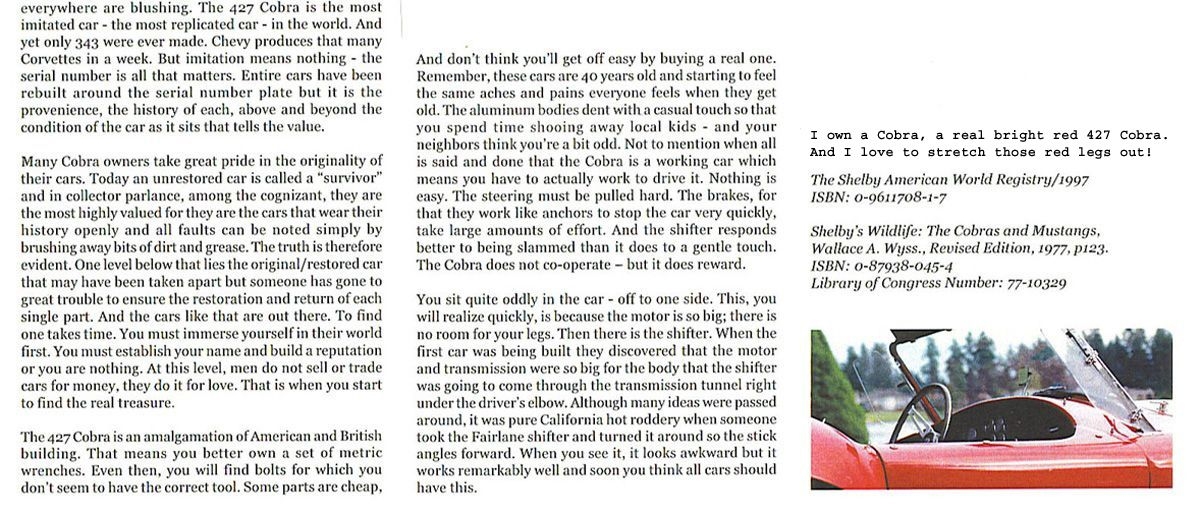 everywhere are blushing. The 427 Cobra is the most imitated car - the most replicated car - in the world. And yet only 343 were ever made. Chevy produces that many Corvettes in a week. But imitation means nothing - the serial number is all that matters. Entire cars have been rebuilt around the serial number plate but it is the provenience, the history of each, above and beyond the condition of the car as it sits that tells the value.

Many Cobra owners take great pride in the originality of their cars. Today an unrestored car is called a "survivor" and in collector parlance, among the cognizant, they are the most highly valued for they are the cars that wear their history openly and all faults can be noted simply by brushing away bits of dirt and grease. The truth is therefore evident. One level below that lies the original/restored car that may have been taken apart but someone has gone to great trouble to ensure the restoration and return of each single part. And the cars like that are out there. To find one takes time. You must immerse yourself in their world first. You must establish your name and build a reputation or you are nothing. At this level, men do not sell or trade cars for money, they do it for love. That is when you start to find the real treasure.

The 427 Cobra is an amalgamation of American and British building. That means you better own a set of metric wrenches. Even then, you will find bolts for which you don't seem to have the correct tool. Some parts are cheap,

And don't think you'll get off easy by buying a real one. Remember, these cars are 40 years old and starting to feel the same aches and pains everyone feels when they get old. The aluminum bodies dent with a casual touch so that you spend time shooing away local kids - and your neighbors think you're a bit odd. Not to mention when all is said and done that the Cobra is a working car which means you have to actually work to drive it. Nothing is easy. The steering must be pulled hard. The brakes, for that they work like anchors to stop the car very quickly, take large amounts of effort. And the shifter responds better to being slammed than it does to a gentle touch. The Cobra does not co-operate – but it does reward.

You sit quite oddly in the car - off to one side. This, you will realize quickly, is because the motor is so big; there is no room for your legs. Then there is the shifter. When the first car was being built they discovered that the motor and transmission were so big for the body that the shifter was going to come through the transmission tunnel right under the driver's elbow. Although many ideas were passed around, it was pure California hot roddery when someone took the Fairlane shifter and turned it around so the stick angles forward. When you see it, it looks awkward but it works remarkably well and soon you think all cars should have this.

I own a Cobra, a real bright red 427 Cobra. And I love to stretch those red legs out!

The Shelby American World Registry/1997
ISBN: 0-9611708-1-7

Shelby's Wildlife: The Cobras and Mustangs, Wallace A. Wyss., Revised Edition, 1977, p123.
ISBN: 0-87938-045-4
Library of Congress Number: 77-10329